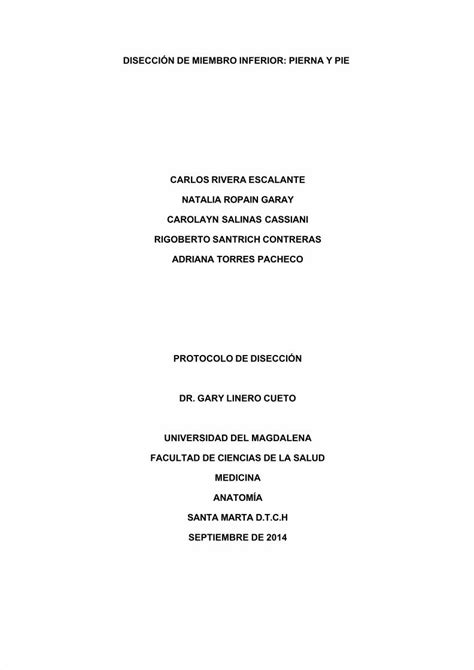 DISECCIÓN DE MIEMBRO INFERIOR: PIERNA Y PIE

CARLOS RIVERA ESCALANTE
NATALIA ROPAIN GARAY
CAROLAYN SALINAS CASSIANI
RIGOBERTO SANTRICH CONTRERAS
ADRIANA TORRES PACHECO

PROTOCOLO DE DISECCIÓN

DR. GARY LINERO CUETO

UNIVERSIDAD DEL MAGDALENA
FACULTAD DE CIENCIAS DE LA SALUD
MEDICINA
ANATOMÍA
SANTA MARTA D.T.C.H
SEPTIEMBRE DE 2014